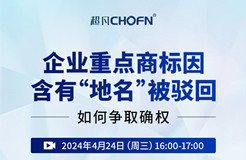 超凡CHOFN®

企业重点商标因含有“地名”被驳回

如何争取确权

2024年4月24日（周三）16:00-17:00